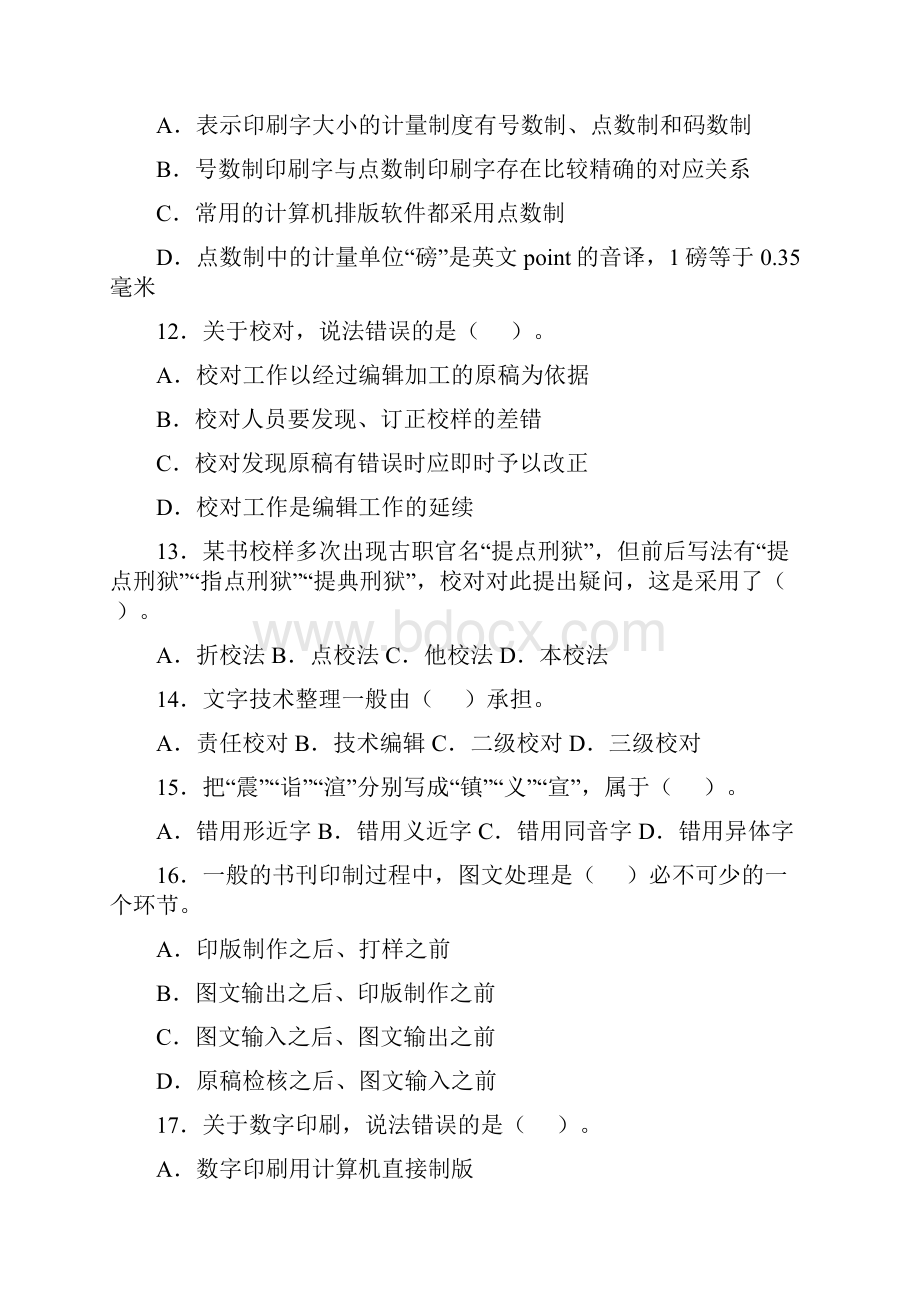 A．表示印刷字大小的计量制度有号数制、点数制和码数制

B．号数制印刷字与点数制印刷字存在比较精确的对应关系

C．常用的计算机排版软件都采用点数制

D．点数制中的计量单位“磅”是英文 point 的音译，1 磅等于 0.35 毫米

12．关于校对，说法错误的是（　）。

A．校对工作以经过编辑加工的原稿为依据

B．校对人员要发现、订正校样的差错

C．校对发现原稿有错误时应即时予以改正

D．校对工作是编辑工作的延续

13．某书校样多次出现古职官名“提点刑狱”，但前后写法有“提点刑狱”“指点刑狱”“提典刑狱”，校对对此提出疑问，这是采用了（　）。

www.bdocx.com

A．折校法 B．点校法 C．他校法 D．本校法

14．文字技术整理一般由（　）承担。

A．责任校对 B．技术编辑 C．二级校对 D．三级校对

15．把“震”“诣”“渲”分别写成“镇”“义”“宣”，属于（　）。

A．错用形近字 B．错用义近字 C．错用同音字 D．错用异体字

16．一般的书刊印制过程中，图文处理是（　）必不可少的一个环节。

A．印版制作之后、打样之前

B．图文输出之后、印版制作之前

C．图文输入之后、图文输出之前

D．原稿检核之后、图文输入之前

17．关于数字印刷，说法错误的是（　）。

A．数字印刷用计算机直接制版